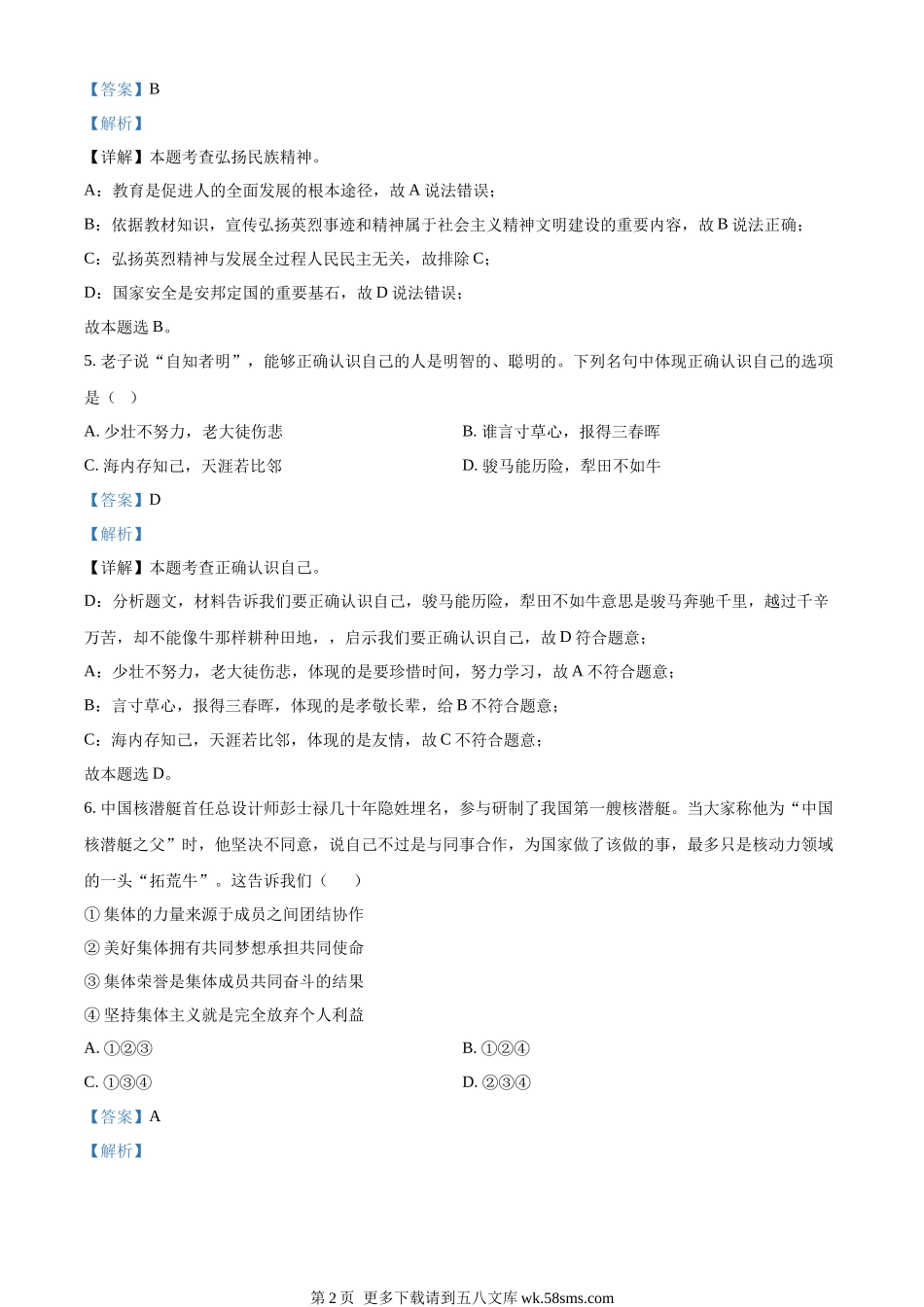 【答案】B

【解析】

【详解】本题考查弘扬民族精神。

A：教育是促进人的全面发展的根本途径，故 A 说法错误；

B：依据教材知识，宣传弘扬英烈事迹和精神属于社会主义精神文明建设的重要内容，故 B 说法正确；

C：弘扬英烈精神与发展全过程人民民主无关，故排除 C；

D：国家安全是安邦定国的重要基石，故 D 说法错误；

故本题选 B。

5. 老子说“自知者明”，能够正确认识自己的人是明智的、聪明的。下列名句中体现正确认识自己的选项是（　）

A. 少壮不努力，老大徒伤悲

B. 谁言寸草心，报得三春晖

C. 海内存知己，天涯若比邻

D. 骏马能历险，犁田不如牛

【答案】D

【解析】

【详解】本题考查正确认识自己。

D：分析题文，材料告诉我们要正确认识自己，骏马能历险，犁田不如牛意思是骏马奔驰千里，越过千辛万苦，却不能像牛那样耕种田地，，启示我们要正确认识自己，故 D 符合题意；

A：少壮不努力，老大徒伤悲，体现的是要珍惜时间，努力学习，故 A 不符合题意；

B：言寸草心，报得三春晖，体现的是孝敬长辈，给 B 不符合题意；

C：海内存知己，天涯若比邻，体现的是友情，故 C 不符合题意；

故本题选 D。

6. 中国核潜艇首任总设计师彭士禄几十年隐姓埋名，参与研制了我国第一艘核潜艇。当大家称他为“中国核潜艇之父”时，他坚决不同意，说自己不过是与同事合作，为国家做了该做的事，最多只是核动力领域的一头“拓荒牛”。这告诉我们（　　）

① 集体的力量来源于成员之间团结协作

② 美好集体拥有共同梦想承担共同使命

③ 集体荣誉是集体成员共同奋斗的结果

④ 坚持集体主义就是完全放弃个人利益

A. ①②③

B. ①②④

C. ①③④

D. ②③④

【答案】A

【解析】

第 2 页 更多下载请到五八文库 wk.58sms.com